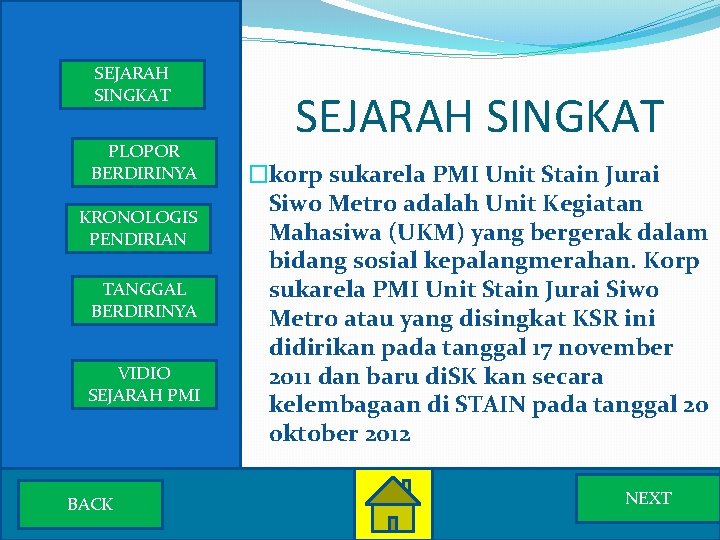 SEJARAH SINGKAT

PLOPOR BERDIRINYA

KRONOLOGIS PENDIRIAN

TANGGAL BERDIRINYA

VIDIO SEJARAH PMI

SEJARAH SINGKAT

korp sukarela PMI Unit Stain Jurai Siwo Metro adalah Unit Kegiatan Mahasiwa (UKM) yang bergerak dalam bidang sosial kepalangmerahan. Korp sukarela PMI Unit Stain Jurai Siwo Metro atau yang disingkat KSR ini didirikan pada tanggal 17 november 2011 dan baru diSK kan secara kelembagaan di STAIN pada tanggal 20 oktober 2012

BACK

NEXT